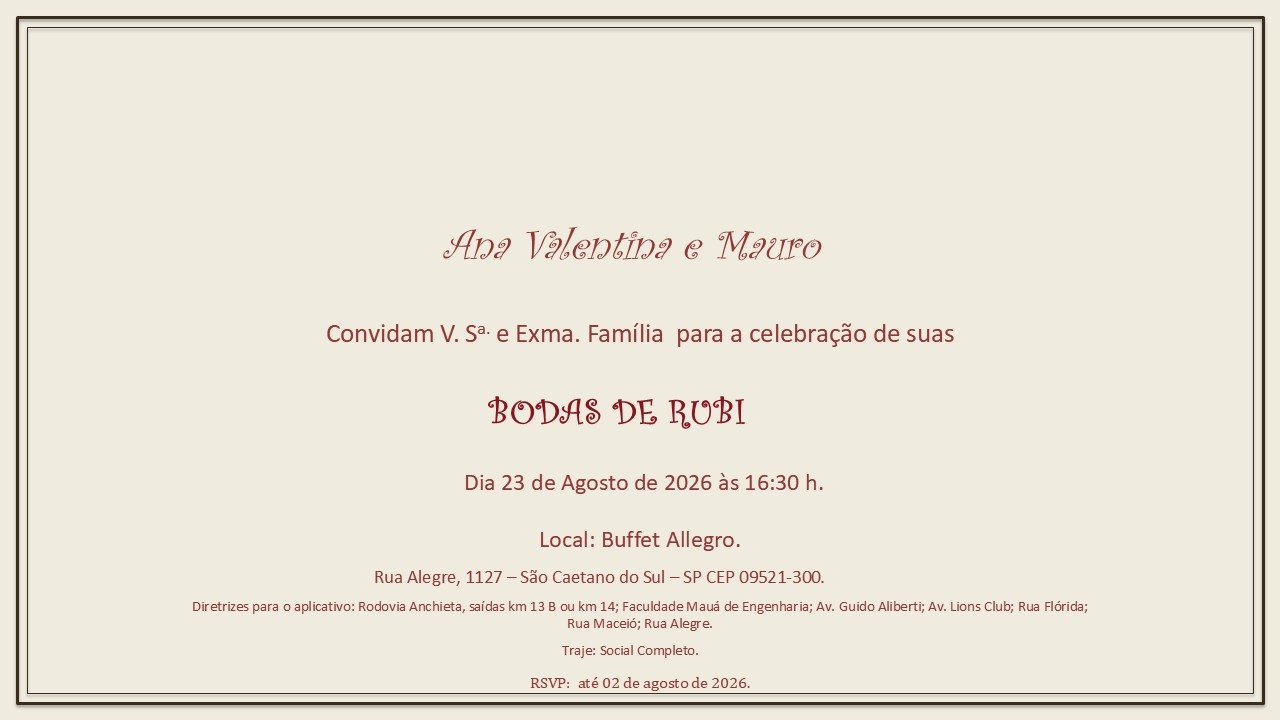 Ana Valentina e Mauro

Convidam V. S$^{a.}$ e Exma. Família para a celebração de suas

BODAS DE RUBI

Dia 23 de Agosto de 2026 às 16:30 h.

Local: Buffet Allegro.

Rua Alegre, 1127 – São Caetano do Sul – SP CEP 09521-300.

Diretrizes para o aplicativo: Rodovia Anchieta, saídas km 13 B ou km 14; Faculdade Mauá de Engenharia; Av. Guido Aliberti; Av. Lions Club; Rua Flórida; Rua Maceió; Rua Alegre.

Traje: Social Completo.

RSVP: até 02 de agosto de 2026.